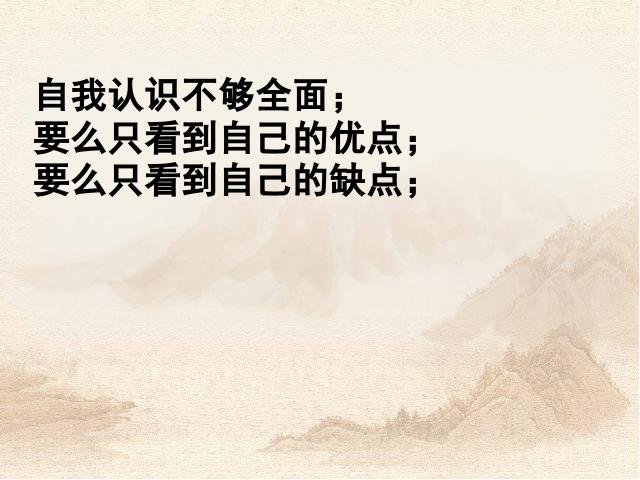 自我认识不够全面；
要么只看到自己的优点；
要么只看到自己的缺点；